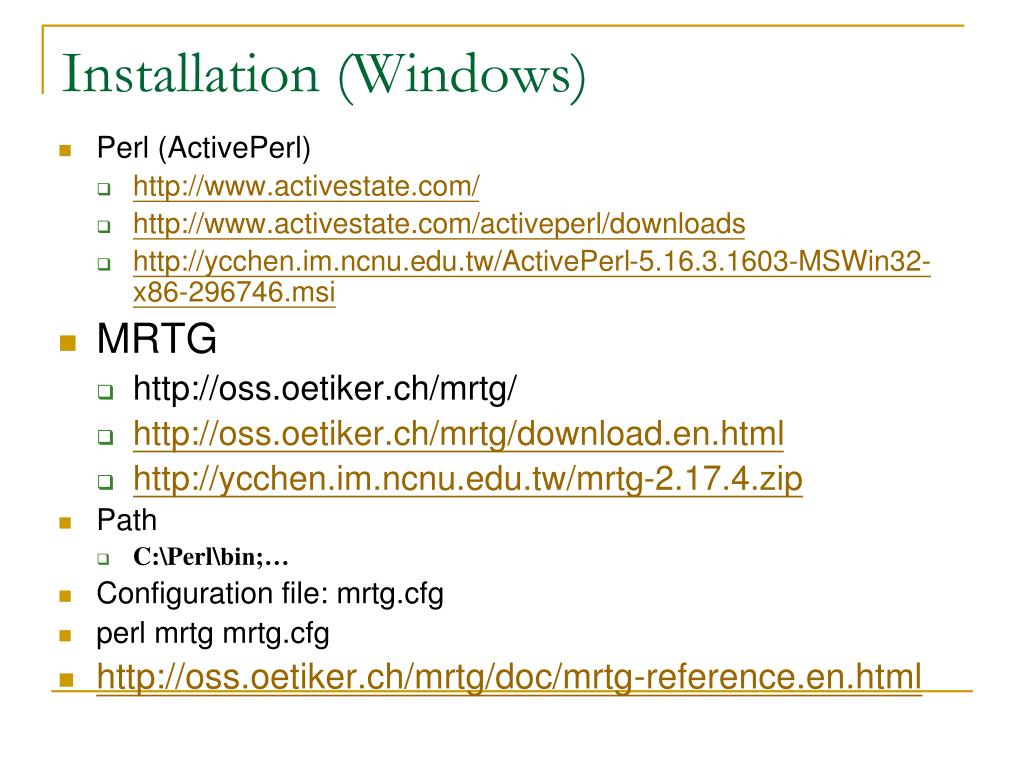 Installation (Windows)

Perl (ActivePerl)

http://www.activestate.com/

http://www.activestate.com/activeperl/downloads

http://ycchen.im.ncnu.edu.tw/ActivePerl-5.16.3.1603-MSWin32-x86-296746.msi

MRTG

http://oss.oetiker.ch/mrtg/

http://oss.oetiker.ch/mrtg/download.en.html

http://ycchen.im.ncnu.edu.tw/mrtg-2.17.4.zip

Path

C:\Perl\bin;…

Configuration file: mrtg.cfg

perl mrtg mrtg.cfg

http://oss.oetiker.ch/mrtg/doc/mrtg-reference.en.html